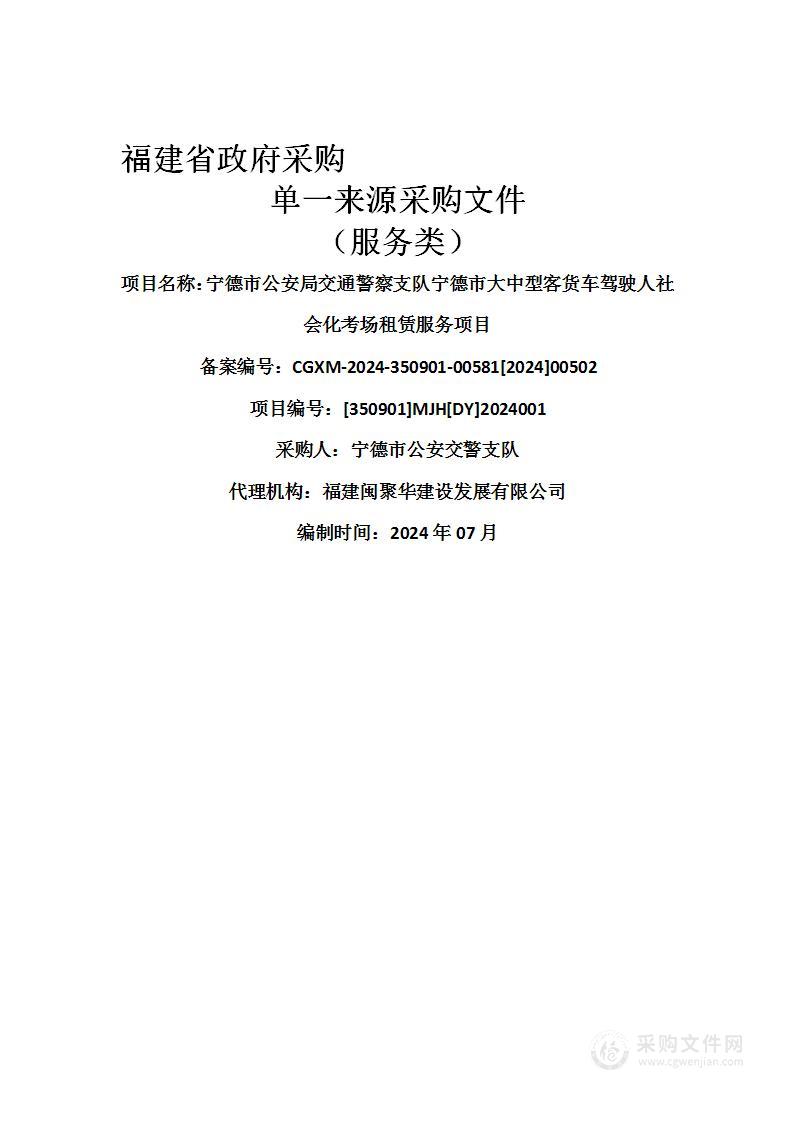 福建省政府采购

单一来源采购文件

（服务类）

项目名称：宁德市公安局交通警察支队宁德市大中型客货车驾驶人社会化考场租赁服务项目

备案编号：CGXM-2024-350901-00581[2024]00502

项目编号：[350901]MJH[DY]2024001

采购人：宁德市公安交警支队

代理机构：福建闽聚华建设发展有限公司

编制时间：2024 年 07 月

采购文件网
www.cgwenjian.com